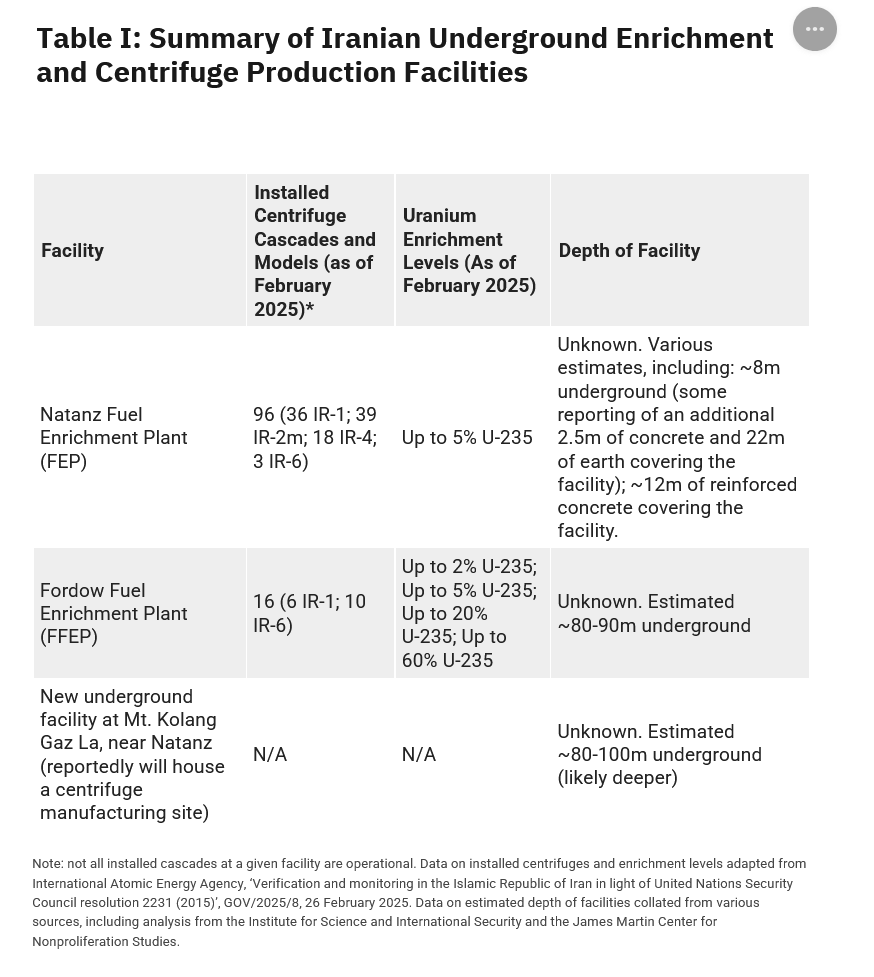 Table I: Summary of Iranian Underground Enrichment and Centrifuge Production Facilities

| Facility | Installed Centrifuge Cascades and Models (as of February 2025)* | Uranium Enrichment Levels (As of February 2025) | Depth of Facility |
|---|---|---|---|
| Natanz Fuel Enrichment Plant (FEP) | 96 (36 IR-1; 39 IR-2m; 18 IR-4; 3 IR-6) | Up to 5% U-235 | Unknown. Various estimates, including: ~8m underground (some reporting of an additional 2.5m of concrete and 22m of earth covering the facility); ~12m of reinforced concrete covering the facility. |
| Fordow Fuel Enrichment Plant (FFEP) | 16 (6 IR-1; 10 IR-6) | Up to 2% U-235; Up to 5% U-235; Up to 20% U-235; Up to 60% U-235 | Unknown. Estimated ~80-90m underground |
| New underground facility at Mt. Kolang Gaz La, near Natanz (reportedly will house a centrifuge manufacturing site) | N/A | N/A | Unknown. Estimated ~80-100m underground (likely deeper) |

Note: not all installed cascades at a given facility are operational. Data on installed centrifuges and enrichment levels adapted from International Atomic Energy Agency, 'Verification and monitoring in the Islamic Republic of Iran in light of United Nations Security Council resolution 2231 (2015)', GOV/2025/8, 26 February 2025. Data on estimated depth of facilities collated from various sources, including analysis from the Institute for Science and International Security and the James Martin Center for Nonproliferation Studies.